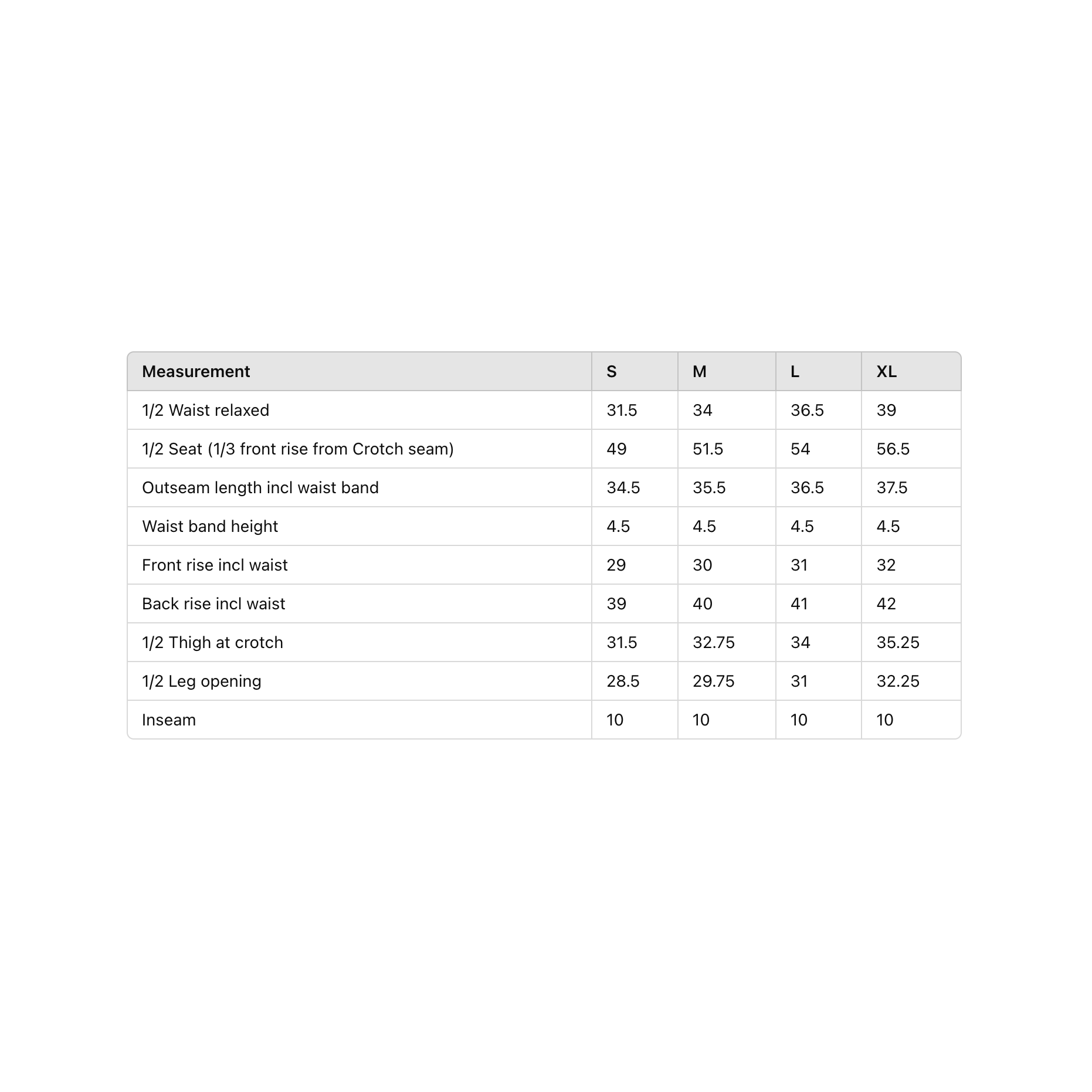 | Measurement | S | M | L | XL |
|---|---|---|---|---|
| 1/2 Waist relaxed | 31.5 | 34 | 36.5 | 39 |
| 1/2 Seat (1/3 front rise from Crotch seam) | 49 | 51.5 | 54 | 56.5 |
| Outseam length incl waist band | 34.5 | 35.5 | 36.5 | 37.5 |
| Waist band height | 4.5 | 4.5 | 4.5 | 4.5 |
| Front rise incl waist | 29 | 30 | 31 | 32 |
| Back rise incl waist | 39 | 40 | 41 | 42 |
| 1/2 Thigh at crotch | 31.5 | 32.75 | 34 | 35.25 |
| 1/2 Leg opening | 28.5 | 29.75 | 31 | 32.25 |
| Inseam | 10 | 10 | 10 | 10 |